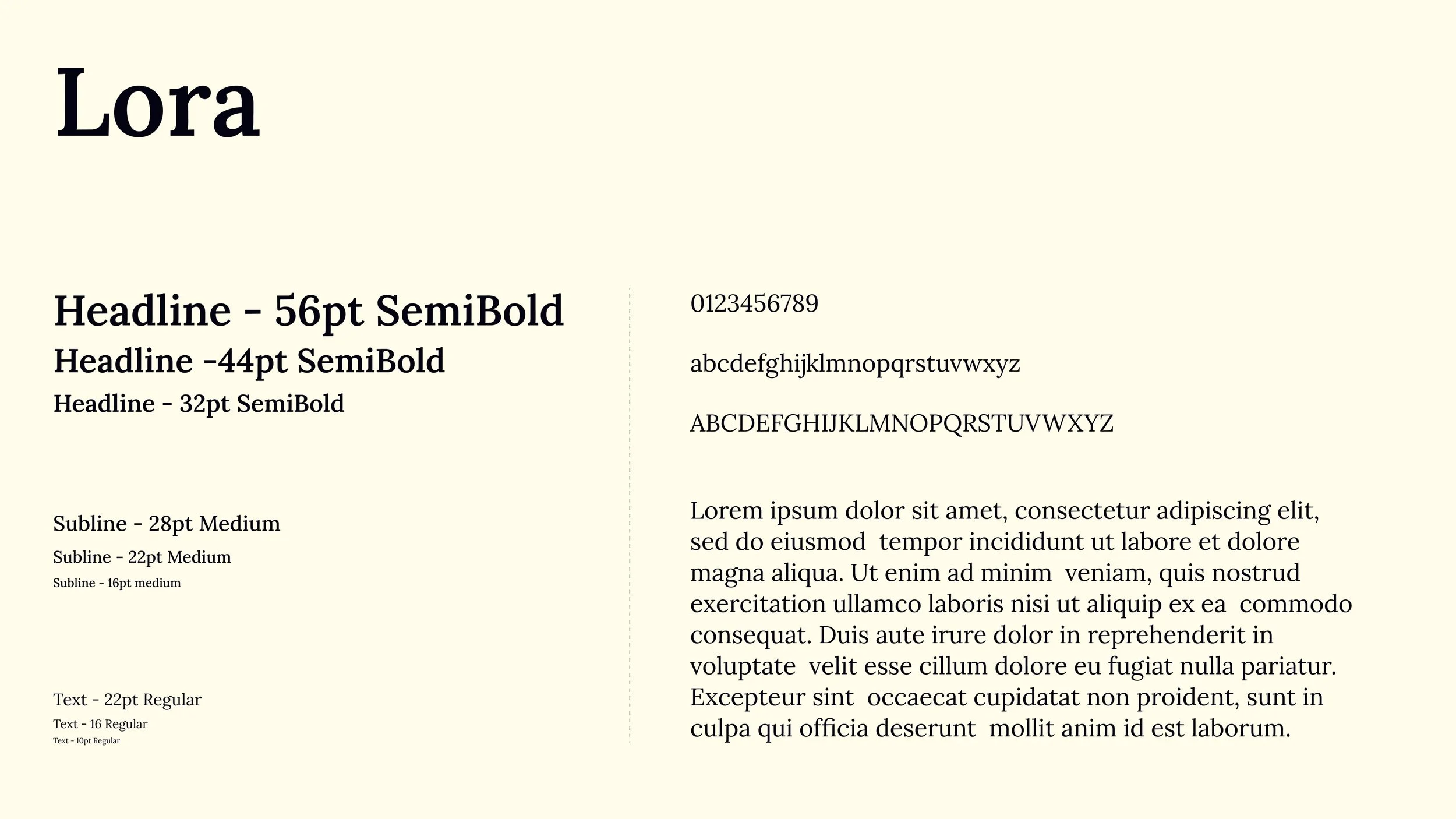 Lora

Headline - 56pt SemiBold
Headline -44pt SemiBold
Headline - 32pt SemiBold

Subline - 28pt Medium
Subline - 22pt Medium
Subline - 16pt medium

Text - 22pt Regular
Text - 16 Regular
Text - 10pt Regular

0123456789

abcdefghijklmnopqrstuvwxyz

ABCDEFGHIJKLMNOPQRSTUVWXYZ

Lorem ipsum dolor sit amet, consectetur adipiscing elit, sed do eiusmod tempor incididunt ut labore et dolore magna aliqua. Ut enim ad minim veniam, quis nostrud exercitation ullamco laboris nisi ut aliquip ex ea commodo consequat. Duis aute irure dolor in reprehenderit in voluptate velit esse cillum dolore eu fugiat nulla pariatur. Excepteur sint occaecat cupidatat non proident, sunt in culpa qui officia deserunt mollit anim id est laborum.